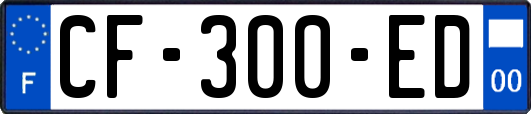 F
CF-300-ED
00